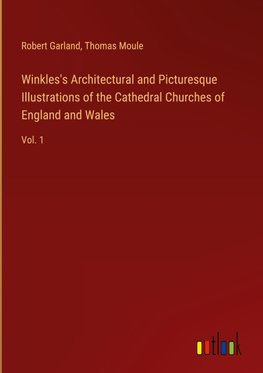 Robert Garland, Thomas Moule

Winkles's Architectural and Picturesque Illustrations of the Cathedral Churches of England and Wales

Vol. 1

outlook